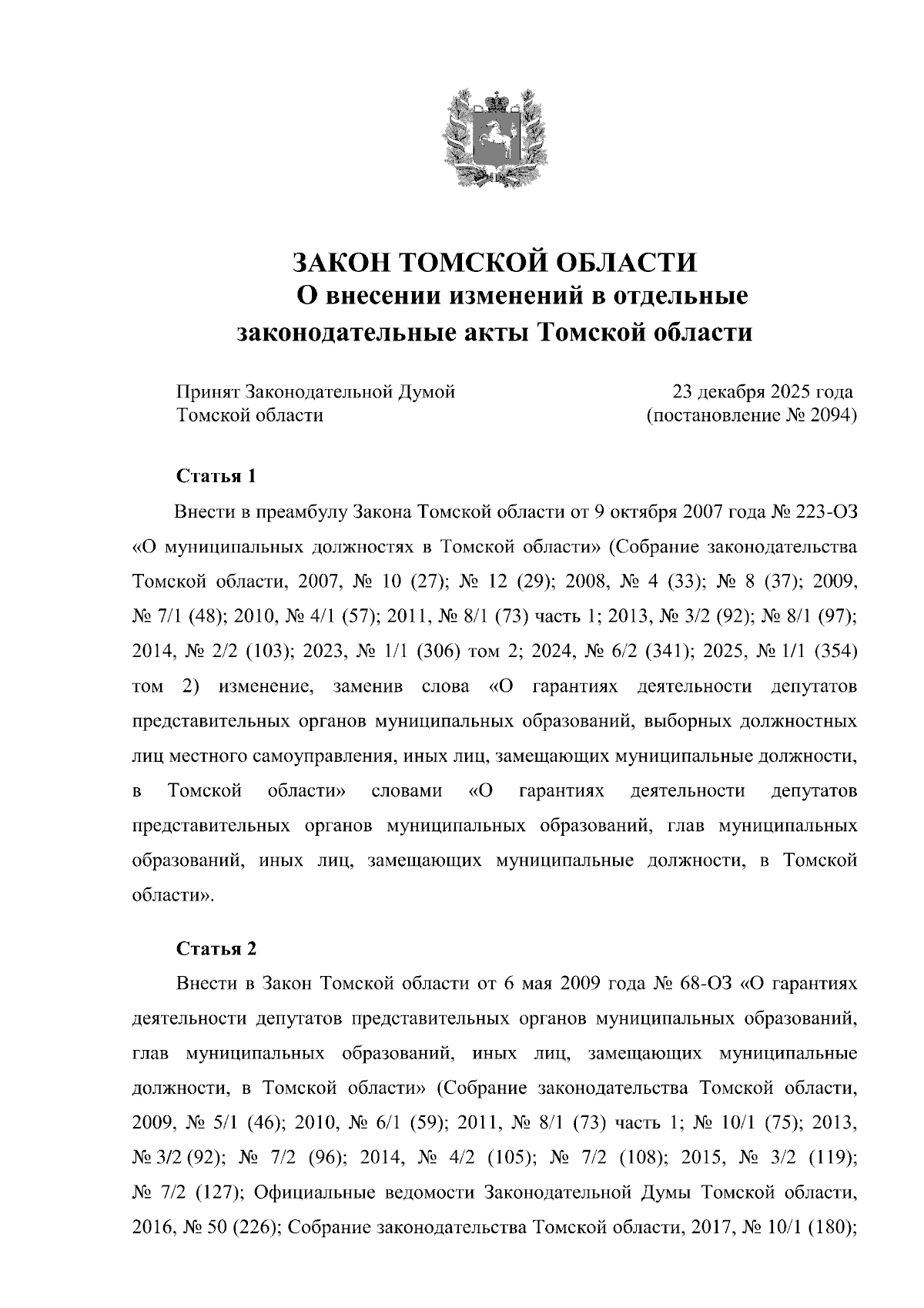 ЗАКОН ТОМСКОЙ ОБЛАСТИ
О внесении изменений в отдельные законодательные акты Томской области

Принят Законодательной Думой Томской области

23 декабря 2025 года (постановление № 2094)

Статья 1

Внести в преамбулу Закона Томской области от 9 октября 2007 года № 223-ОЗ «О муниципальных должностях в Томской области» (Собрание законодательства Томской области, 2007, № 10 (27); № 12 (29); 2008, № 4 (33); № 8 (37); 2009, № 7/1 (48); 2010, № 4/1 (57); 2011, № 8/1 (73) часть 1; 2013, № 3/2 (92); № 8/1 (97); 2014, № 2/2 (103); 2023, № 1/1 (306) том 2; 2024, № 6/2 (341); 2025, № 1/1 (354) том 2) изменение, заменив слова «О гарантиях деятельности депутатов представительных органов муниципальных образований, выборных должностных лиц местного самоуправления, иных лиц, замещающих муниципальные должности, в Томской области» словами «О гарантиях деятельности депутатов представительных органов муниципальных образований, глав муниципальных образований, иных лиц, замещающих муниципальные должности, в Томской области».

Статья 2

Внести в Закон Томской области от 6 мая 2009 года № 68-ОЗ «О гарантиях деятельности депутатов представительных органов муниципальных образований, глав муниципальных образований, иных лиц, замещающих муниципальные должности, в Томской области» (Собрание законодательства Томской области, 2009, № 5/1 (46); 2010, № 6/1 (59); 2011, № 8/1 (73) часть 1; № 10/1 (75); 2013, № 3/2 (92); № 7/2 (96); 2014, № 4/2 (105); № 7/2 (108); 2015, № 3/2 (119); № 7/2 (127); Официальные ведомости Законодательной Думы Томской области, 2016, № 50 (226); Собрание законодательства Томской области, 2017, № 10/1 (180);